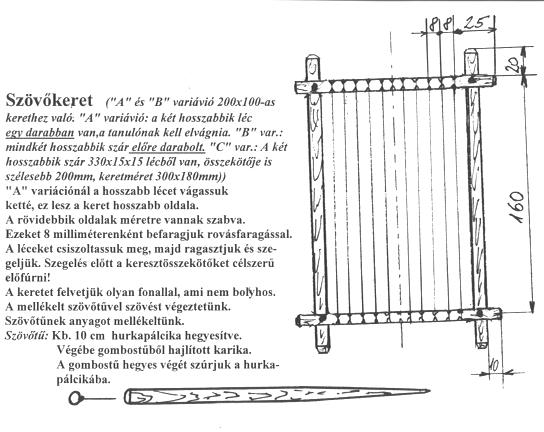 Szövőkeret ("A" és "B" variávió 200x100-as kerethez való. "A" variávió: a két hosszabbik léc egy darabban van,a tanulónak kell elvágnia. "B" var.: mindkét hosszabbik szár előre darabolt. "C" var.: A két hosszabbik szár 330x15x15 lécből van, összekötője is szélesebb 200mm, keretméret 300x180mm))
"A" variációnál a hosszabb lécet vágassuk ketté, ez lesz a keret hosszabb oldala.
A rövidebbik oldalak méretre vannak szabva.
Ezeket 8 milliméterenként befaragjuk rovásfaragással.
A léceket csiszoltassuk meg, majd ragasztjuk és szegeljük. Szegelés előtt a keresztösszekötőket célszerű előfúrni!
A keretet felvetjük olyan fonallal, ami nem bolyhos.
A mellékelt szövőtűvel szövést végeztetünk.
Szövőtűnek anyagot mellékeltünk.
Szövőtű: Kb. 10 cm hurkapálcika hegyesítve.
Végébe gombostűből hajlított karika.
A gombostű hegyes végét szúrjuk a hurkapálcikába.

8
8
25
20
160
10